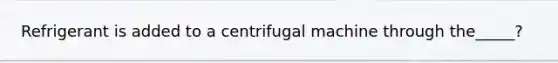 Refrigerant is added to a centrifugal machine through the_____?